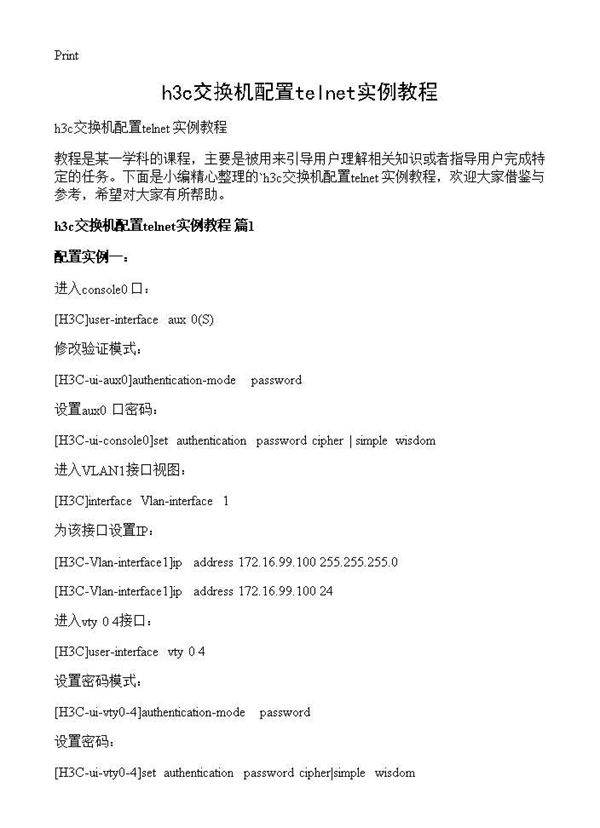 Print

h3c交换机配置telnet实例教程

h3c交换机配置telnet实例教程

教程是某一学科的课程，主要是被用来引导用户理解相关知识或者指导用户完成特定的任务。下面是小编精心整理的`h3c交换机配置telnet实例教程，欢迎大家借鉴与参考，希望对大家有所帮助。

h3c交换机配置telnet实例教程 篇1

配置实例一：

进入console0口：

[H3C]user-interface aux 0(S)

修改验证模式：

[H3C-ui-aux0]authentication-mode password

设置aux0 口密码：

[H3C-ui-console0]set authentication password cipher | simple wisdom

进入VLAN1接口视图：

[H3C]interface Vlan-interface 1

为该接口设置IP：

[H3C-Vlan-interface1]ip address 172.16.99.100 255.255.255.0

[H3C-Vlan-interface1]ip address 172.16.99.100 24

进入vty 0 4接口：

[H3C]user-interface vty 0 4

设置密码模式：

[H3C-ui-vty0-4]authentication-mode password

设置密码：

[H3C-ui-vty0-4]set authentication password cipher|simple wisdom